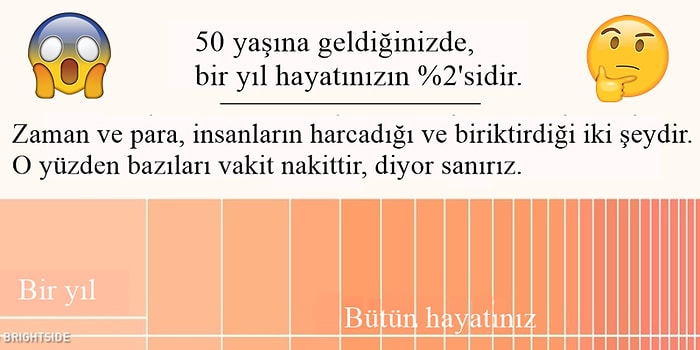 50 yaşına geldiğinizde, bir yıl hayatınızın %2'sidir.

Zaman ve para, insanların harcadığı ve biriktirdiği iki şeydir. O yüzden bazıları vakit nakittir, diyor sanırız.

Bir yıl

Bütün hayatınız

BRIGHTSIDE